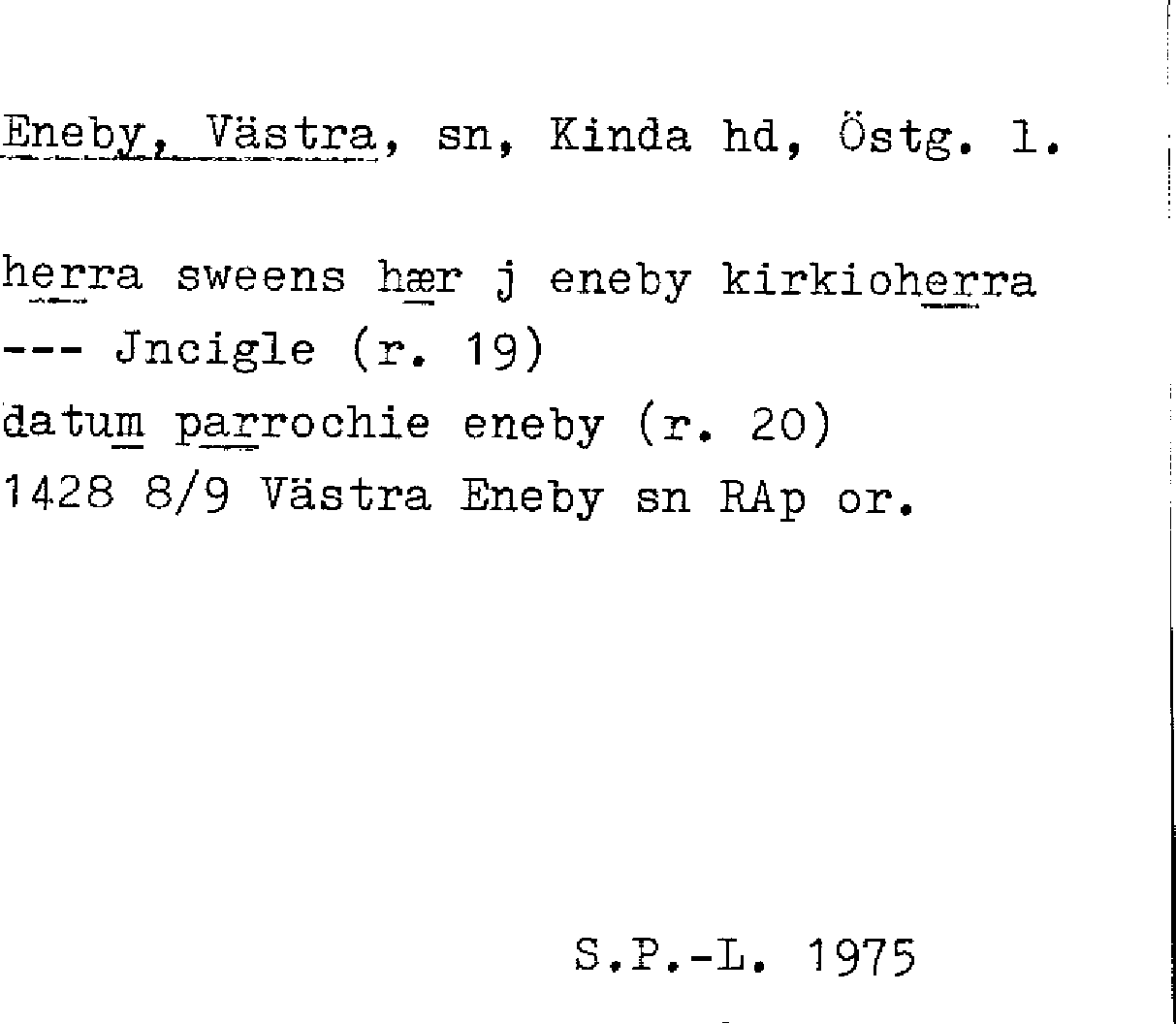 Eneby, Västra, sn, Kinda hd, Östg. l.

herra sweens hær j eneby kirkioherra
--- Jncigle (r. 19)
datum parrochie eneby (r. 20)
1428 8/9 Västra Eneby sn RAp or.

S.P.-L. 1975